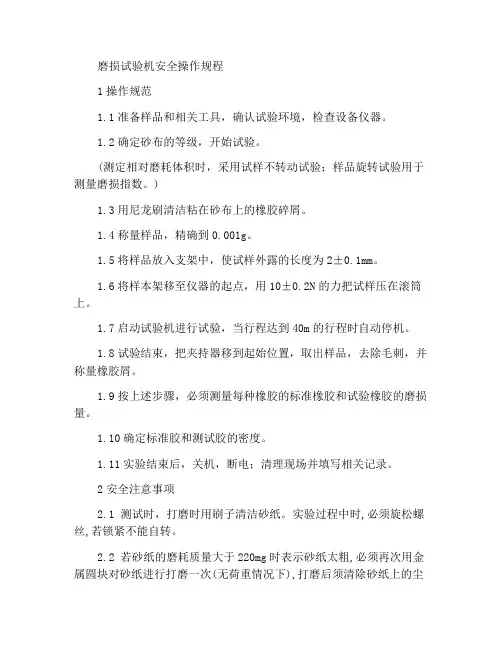 磨损试验机安全操作规程

1 操作规范

1.1 准备样品和相关工具，确认试验环境，检查设备仪器。

1.2 确定砂布的等级，开始试验。

（测定相对磨耗体积时，采用试样不转动试验；样品旋转试验用于测量磨损指数。）

1.3 用尼龙刷清洁粘在砂布上的橡胶碎屑。

1.4 称量样品，精确到 0.001g。

1.5 将样品放入支架中，使试样外露的长度为 2±0.1mm。

1.6 将样本架移至仪器的起点，用 10±0.2N 的力把试样压在滚筒上。

1.7 启动试验机进行试验，当行程达到 40m 的行程时自动停机。

1.8 试验结束，把夹持器移到起始位置，取出样品，去除毛刺，并称量橡胶屑。

1.9 按上述步骤，必须测量每种橡胶的标准橡胶和试验橡胶的磨损量。

1.10 确定标准胶和测试胶的密度。

1.11 实验结束后，关机，断电；清理现场并填写相关记录。

2 安全注意事项

2.1 测试时，打磨时用刷子清洁砂纸。实验过程中时，必须旋松螺丝，若锁紧不能自转。

2.2 若砂纸的磨耗质量大于 220mg 时表示砂纸太粗，必须再次用金属圆块对砂纸进行打磨一次（无荷重情况下），打磨后须清除砂纸上的尘